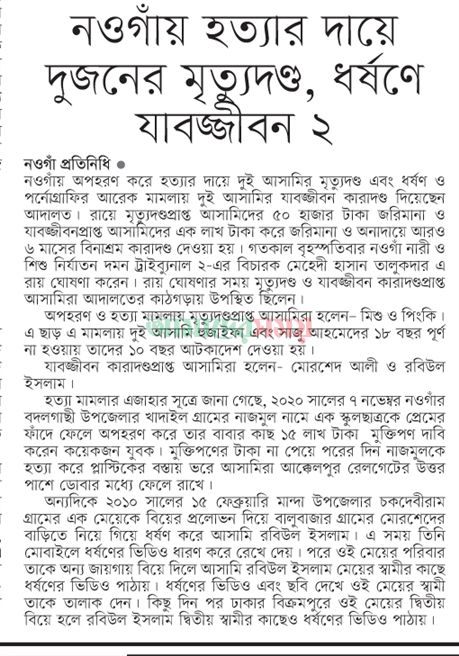 নওগাঁয় হত্যার দায়ে দুজনের মৃত্যুদণ্ড, ধর্ষণে যাবজ্জীবন ২

নওগাঁ প্রতিনিধি ●
নওগাঁয় অপহরণ করে হত্যার দায়ে দুই আসামির মৃত্যুদণ্ড এবং ধর্ষণ ও পর্নোগ্রাফির আরেক মামলায় দুই আসামির যাবজ্জীবন কারাদণ্ড দিয়েছেন আদালত। রায়ে মৃত্যুদণ্ডপ্রাপ্ত আসামিদের ৫০ হাজার টাকা জরিমানা ও যাবজ্জীবনপ্রাপ্ত আসামিদের এক লাখ টাকা করে জরিমানা ও অনাদায়ে আরও ৬ মাসের বিনাশ্রম কারাদণ্ড দেওয়া হয়। গতকাল বৃহস্পতিবার নওগাঁ নারী ও শিশু নির্যাতন দমন ট্রাইব্যুনাল ২-এর বিচারক মেহেদী হাসান তালুকদার এ রায় ঘোষণা করেন। রায় ঘোষণার সময় মৃত্যুদণ্ড ও যাবজ্জীবন কারাদণ্ডপ্রাপ্ত আসামিরা আদালতের কাঠগড়ায় উপস্থিত ছিলেন।

অপহরণ ও হত্যা মামলায় মৃত্যুদণ্ডপ্রাপ্ত আসামিরা হলেন– মিশু ও পিংকি। এ ছাড় এ মামলায় দুই আসামি হুজাইফা এবং সাজু আহমেদের ১৮ বছর পূর্ণ না হওয়ায় তাদের ১০ বছর আটকাদেশ দেওয়া হয়।

যাবজ্জীবন কারাদণ্ডপ্রাপ্ত আসামিরা হলেন- মোরশেদ আলী ও রবিউল ইসলাম।

হত্যা মামলার এজাহার সূত্রে জানা গেছে, ২০২০ সালের ৭ নভেম্বর নওগাঁর বদলগাছী উপজেলার খাদাইল গ্রামের নাজমুল নামে এক স্কুলছাত্রকে প্রেমের ফাঁদে ফেলে অপহরণ করে তার বাবার কাছ ১৫ লাখ টাকা মুক্তিপণ দাবি করেন কয়েকজন যুবক। মুক্তিপণের টাকা না পেয়ে পরের দিন নাজমুলকে হত্যা করে প্লাস্টিকের বস্তায় ভরে আসামিরা আক্কেলপুর রেলগেটের উত্তর পাশে ডোবার মধ্যে ফেলে রাখে।

অন্যদিকে ২০১০ সালের ১৫ ফেব্রুয়ারি মান্দা উপজেলার চকদেবীরাম গ্রামের এক মেয়েকে বিয়ের প্রলোভন দিয়ে বালুবাজার গ্রামের মোরশেদের বাড়িতে নিয়ে গিয়ে ধর্ষণ করে আসামি রবিউল ইসলাম। এ সময় তিনি মোবাইলে ধর্ষণের ভিডিও ধারণ করে রেখে দেয়। পরে ওই মেয়ের পরিবার তাকে অন্য জায়গায় বিয়ে দিলে আসামি রবিউল ইসলাম মেয়ের স্বামীর কাছে ধর্ষণের ভিডিও পাঠায়। ধর্ষণের ভিডিও এবং ছবি দেখে ওই মেয়ের স্বামী তাকে তালাক দেন। কিছু দিন পর ঢাকার বিক্রমপুরে ওই মেয়ের দ্বিতীয় বিয়ে হলে রবিউল ইসলাম দ্বিতীয় স্বামীর কাছেও ধর্ষণের ভিডিও পাঠায়।